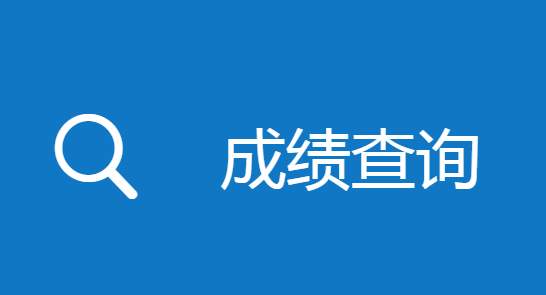 成绩查询